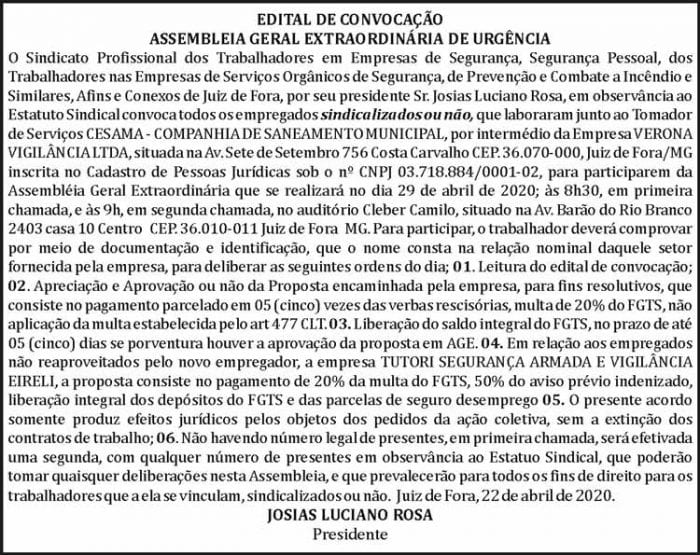 EDITAL DE CONVOCAÇÃO
ASSEMBLEIA GERAL EXTRAORDINÁRIA DE URGÊNCIA

O Sindicato Profissional dos Trabalhadores em Empresas de Segurança, Segurança Pessoal, dos Trabalhadores nas Empresas de Serviços Orgânicos de Segurança, de Prevenção e Combate a Incêndio e Similares, Afins e Conexos de Juiz de Fora, por seu presidente Sr. Josias Luciano Rosa, em observância ao Estatuto Sindical convoca todos os empregados sindicalizados ou não, que laboraram junto ao Tomador de Serviços CESAMA - COMPANHIA DE SANEAMENTO MUNICIPAL, por intermédio da Empresa VERONA VIGILÂNCIA LTDA, situada na Av. Sete de Setembro 756 Costa Carvalho CEP. 36.070-000, Juiz de Fora/MG inscrita no Cadastro de Pessoas Jurídicas sob o nº CNPJ 03.718.884/0001-02, para participarem da Assembléia Geral Extraordinária que se realizará no dia 29 de abril de 2020; às 8h30, em primeira chamada, e às 9h, em segunda chamada, no auditório Cleber Camilo, situado na Av. Barão do Rio Branco 2403 casa 10 Centro CEP. 36.010-011 Juiz de Fora MG. Para participar, o trabalhador deverá comprovar por meio de documentação e identificação, que o nome consta na relação nominal daquele setor fornecida pela empresa, para deliberar as seguintes ordens do dia; 01. Leitura do edital de convocação; 02. Apreciação e Aprovação ou não da Proposta encaminhada pela empresa, para fins resolutivos, que consiste no pagamento parcelado em 05 (cinco) vezes das verbas rescisórias, multa de 20% do FGTS, não aplicação da multa estabelecida pelo art 477 CLT. 03. Liberação do saldo integral do FGTS, no prazo de até 05 (cinco) dias se porventura houver a aprovação da proposta em AGE. 04. Em relação aos empregados não reaproveitados pelo novo empregador, a empresa TUTORI SEGURANÇA ARMADA E VIGILÂNCIA EIRELI, a proposta consiste no pagamento de 20% da multa do FGTS, 50% do aviso prévio indenizado, liberação integral dos depósitos do FGTS e das parcelas de seguro desemprego 05. O presente acordo somente produz efeitos jurídicos pelos objetos dos pedidos da ação coletiva, sem a extinção dos contratos de trabalho; 06. Não havendo número legal de presentes, em primeira chamada, será efetivada uma segunda, com qualquer número de presentes em observância ao Estatuo Sindical, que poderão tomar quaisquer deliberações nesta Assembleia, e que prevalecerão para todos os fins de direito para os trabalhadores que a ela se vinculam, sindicalizados ou não. Juiz de Fora, 22 de abril de 2020.

JOSIAS LUCIANO ROSA
Presidente